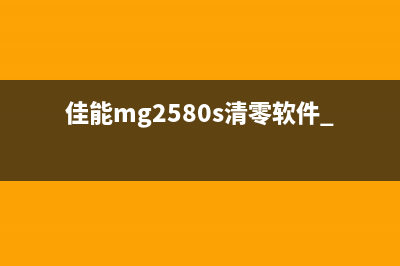 佳能mg2580s清零软件_